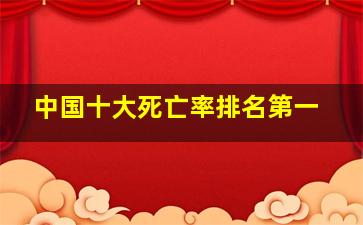 中国十大死亡率排名第一